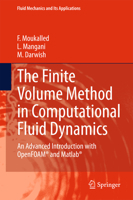 Fluid Mechanics and Its Applications

F. Moukalled
L. Mangani
M. Darwish

The Finite Volume Method in Computational Fluid Dynamics

An Advanced Introduction with OpenFOAM® and Matlab®

Springer